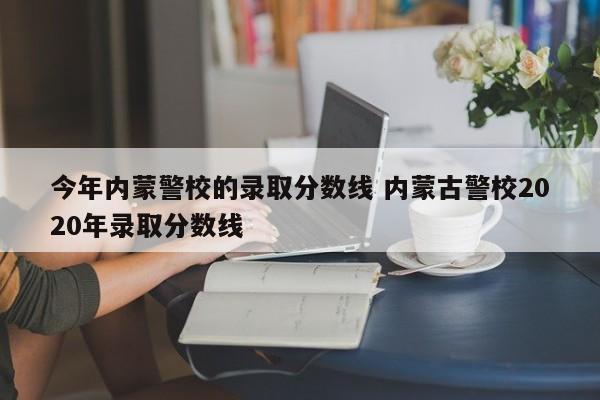 今年内蒙警校的录取分数线 内蒙古警校2020年录取分数线